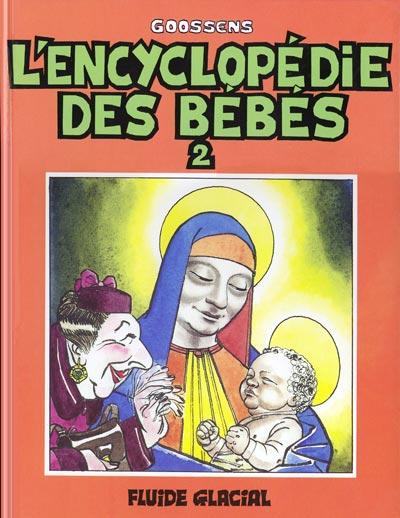 GOOSSENS

L'ENCYCLOPÉDIE DES BÉBÉS

2

FLUIDE GLACIAL